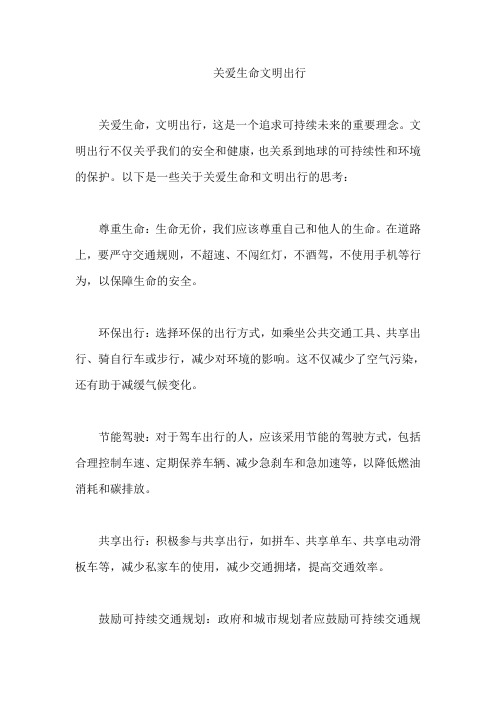 关爱生命文明出行

关爱生命，文明出行，这是一个追求可持续未来的重要理念。文明出行不仅关乎我们的安全和健康，也关系到地球的可持续性和环境的保护。以下是一些关于关爱生命和文明出行的思考：

尊重生命：生命无价，我们应该尊重自己和他人的生命。在道路上，要严守交通规则，不超速、不闯红灯，不酒驾，不使用手机等行为，以保障生命的安全。

环保出行：选择环保的出行方式，如乘坐公共交通工具、共享出行、骑自行车或步行，减少对环境的影响。这不仅减少了空气污染，还有助于减缓气候变化。

节能驾驶：对于驾车出行的人，应该采用节能的驾驶方式，包括合理控制车速、定期保养车辆、减少急刹车和急加速等，以降低燃油消耗和碳排放。

共享出行：积极参与共享出行，如拼车、共享单车、共享电动滑板车等，减少私家车的使用，减少交通拥堵，提高交通效率。

鼓励可持续交通规划：政府和城市规划者应鼓励可持续交通规